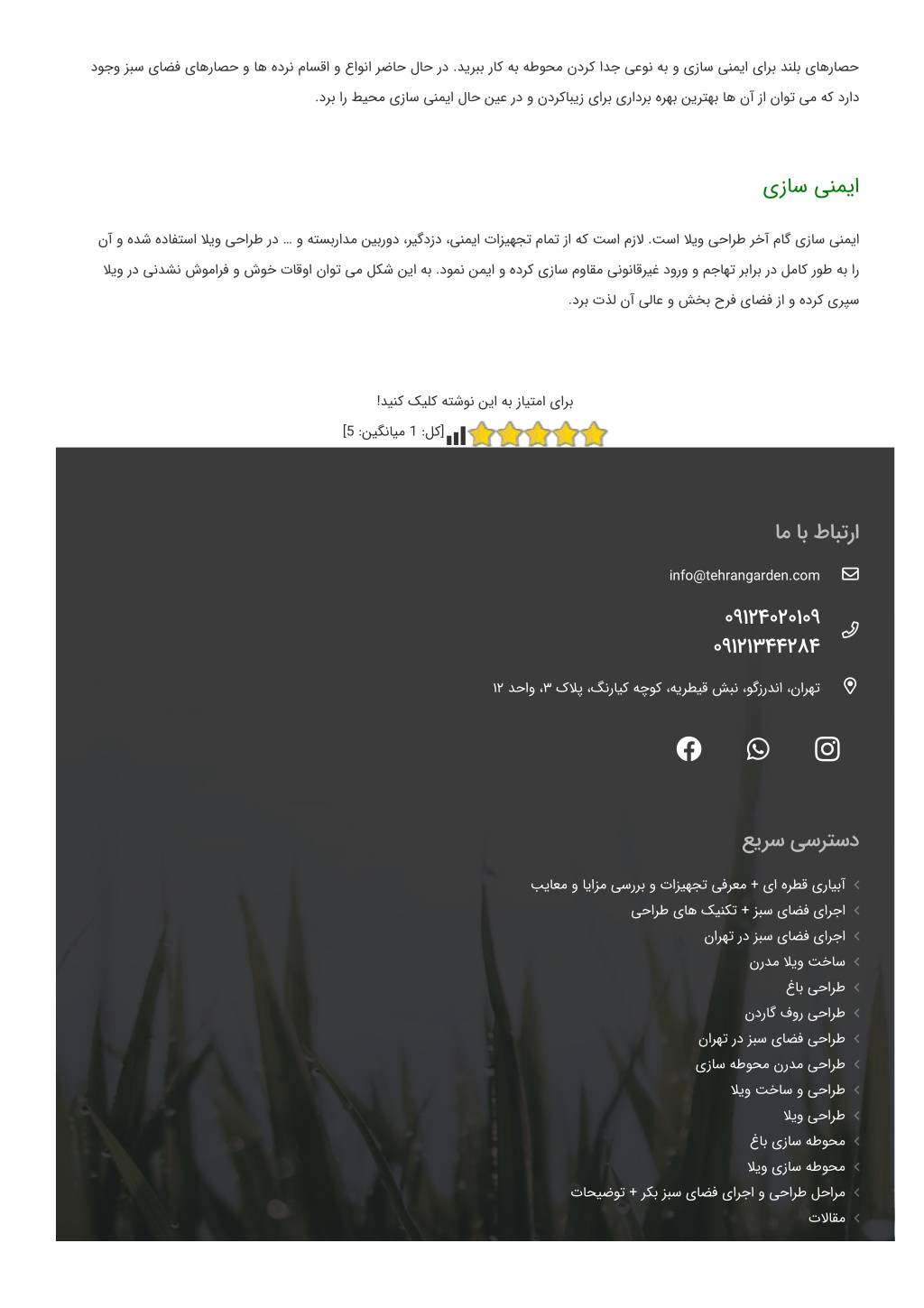 حصارهای بلند برای ایمنی سازی و به نوعی جدا کردن محوطه به کار ببرید. در حال حاضر انواع و اقسام نرده ها و حصارهای فضای سبز وجود دارد که می توان از آن ها بهترین بهره برداری برای زیباکردن و در عین حال ایمنی سازی محیط را برد.

ایمنی سازی

ایمنی سازی گام آخر طراحی ویلا است. لازم است که از تمام تجهیزات ایمنی، دزدگیر، دوربین مداربسته و … در طراحی ویلا استفاده شده و آن را به طور کامل در برابر تهاجم و ورود غیرقانونی مقاوم سازی کرده و ایمن نمود. به این شکل می توان اوقات خوش و فراموش نشدنی در ویلا سپری کرده و از فضای فرح بخش و عالی آن لذت برد.

برای امتیاز به این نوشته کلیک کنید!

[کل: 1 میانگین: 5]

ارتباط با ما

info@tehrangarden.com

۰۹۱۲۴۰۲۰۱۰۹
۰۹۱۲۱۳۴۴۲۸۴

تهران، اندرزگو، نبش قیطریه، کوچه کیارنگ، پلاک ۳، واحد ۱۲

دسترسی سریع

آبیاری قطره ای + معرفی تجهیزات و بررسی مزایا و معایب
اجرای فضای سبز + تکنیک های طراحی
اجرای فضای سبز در تهران
ساخت ویلا مدرن
طراحی باغ
طراحی روف گاردن
طراحی فضای سبز در تهران
طراحی مدرن محوطه سازی
طراحی و ساخت ویلا
طراحی ویلا
محوطه سازی باغ
محوطه سازی ویلا
مراحل طراحی و اجرای فضای سبز بکر + توضیحات
مقالات